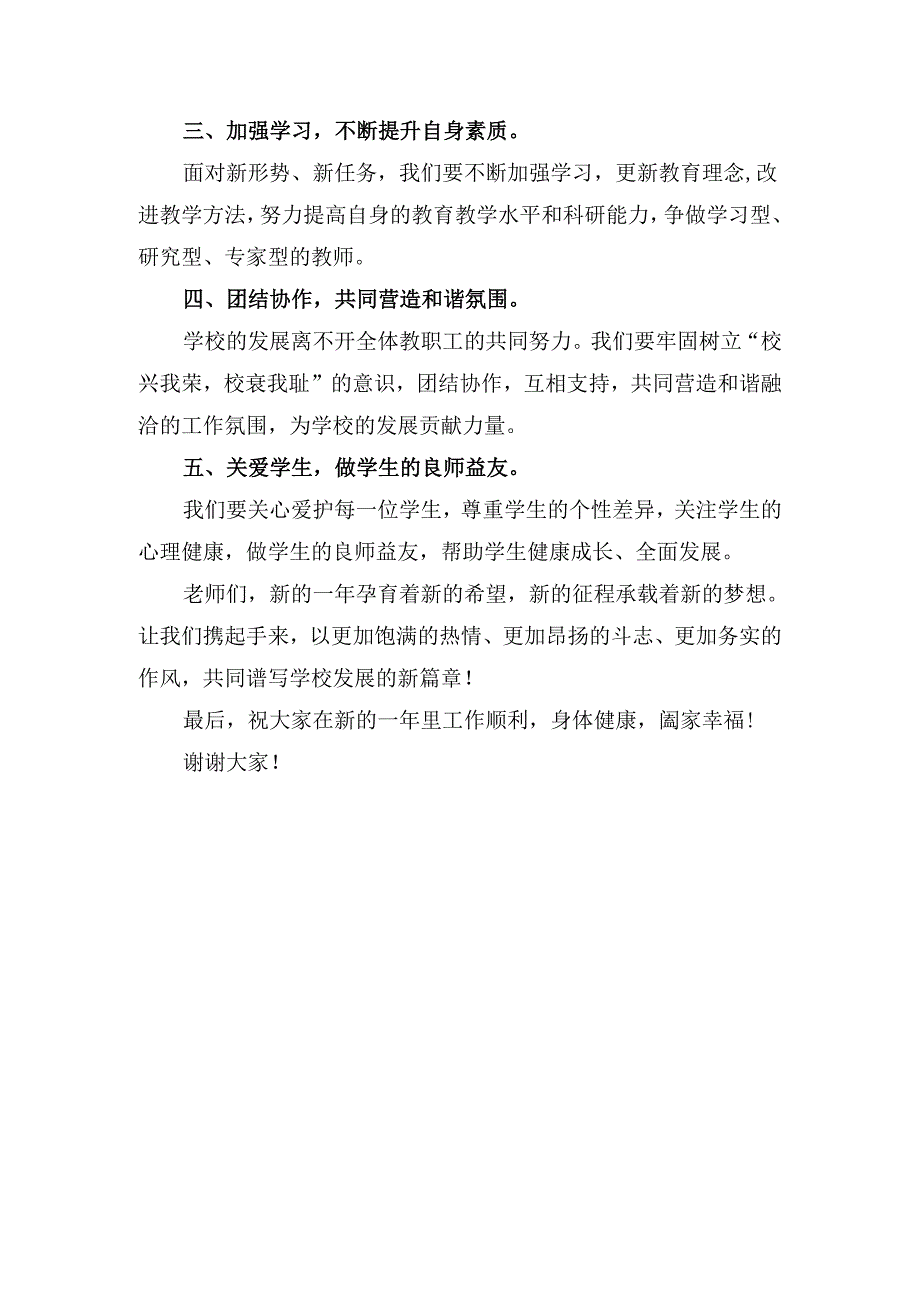 三、加强学习，不断提升自身素质。

面对新形势、新任务，我们要不断加强学习，更新教育理念,改进教学方法，努力提高自身的教育教学水平和科研能力，争做学习型、研究型、专家型的教师。

四、团结协作，共同营造和谐氛围。

学校的发展离不开全体教职工的共同努力。我们要牢固树立“校兴我荣，校衰我耻”的意识，团结协作，互相支持，共同营造和谐融洽的工作氛围，为学校的发展贡献力量。

五、关爱学生，做学生的良师益友。

我们要关心爱护每一位学生，尊重学生的个性差异，关注学生的心理健康，做学生的良师益友，帮助学生健康成长、全面发展。

老师们，新的一年孕育着新的希望，新的征程承载着新的梦想。让我们携起手来，以更加饱满的热情、更加昂扬的斗志、更加务实的作风，共同谱写学校发展的新篇章！

最后，祝大家在新的一年里工作顺利，身体健康，阖家幸福！

谢谢大家！